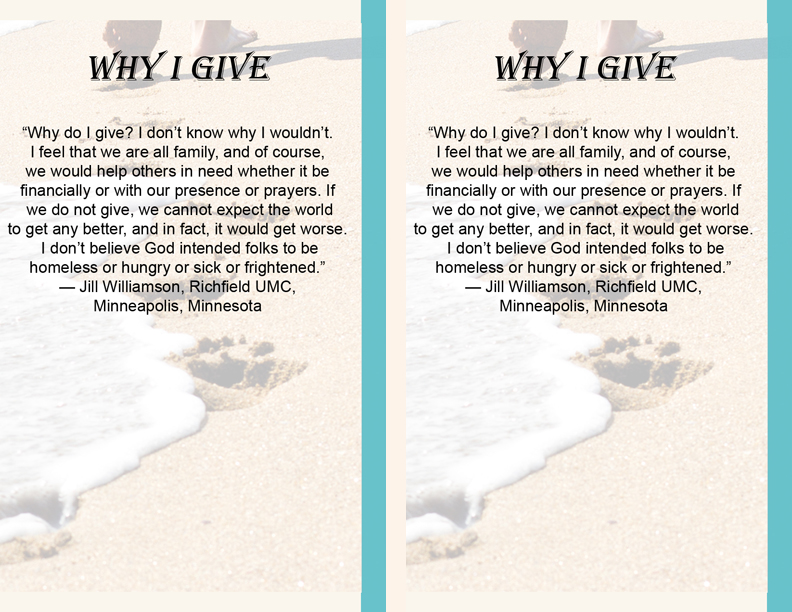 WHY I GIVE

"Why do I give? I don't know why I wouldn't. I feel that we are all family, and of course, we would help others in need whether it be financially or with our presence or prayers. If we do not give, we cannot expect the world to get any better, and in fact, it would get worse. I don't believe God intended folks to be homeless or hungry or sick or frightened."
— Jill Williamson, Richfield UMC,
Minneapolis, Minnesota

WHY I GIVE

"Why do I give? I don't know why I wouldn't. I feel that we are all family, and of course, we would help others in need whether it be financially or with our presence or prayers. If we do not give, we cannot expect the world to get any better, and in fact, it would get worse. I don't believe God intended folks to be homeless or hungry or sick or frightened."
— Jill Williamson, Richfield UMC,
Minneapolis, Minnesota